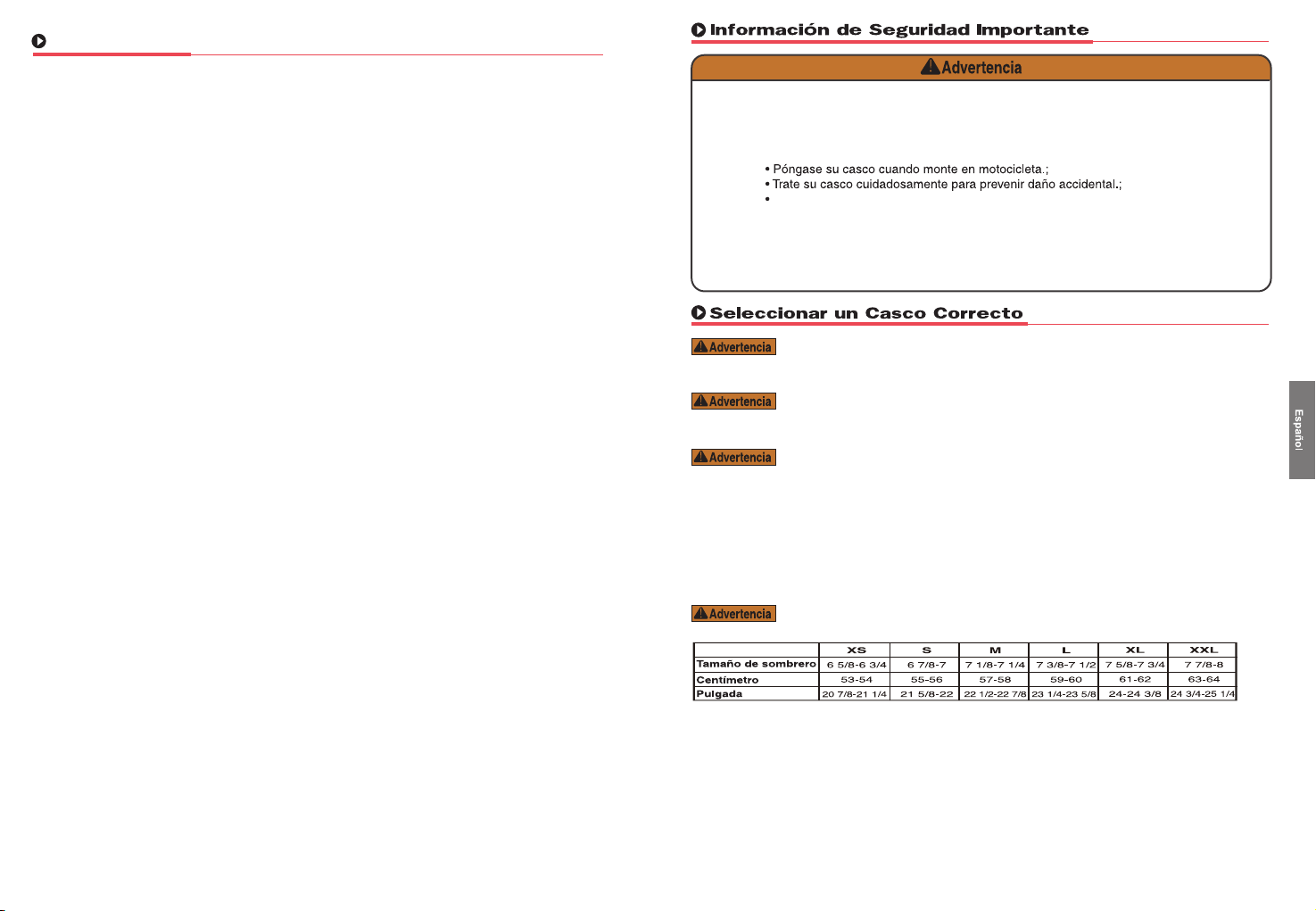 Información de Seguridad Importante

Advertencia

• Póngase su casco cuando monte en motocicleta.;
• Trate su casco cuidadosamente para prevenir daño accidental.;
•

Seleccionar un Casco Correcto

Advertencia

Advertencia

Advertencia

Advertencia

| | XS | S | M | L | XL | XXL |
|---|---|---|---|---|---|---|
| Tamaño de sombrero | 6 5/8-6 3/4 | 6 7/8-7 | 7 1/8-7 1/4 | 7 3/8-7 1/2 | 7 5/8-7 3/4 | 7 7/8-8 |
| Centímetro | 53-54 | 55-56 | 57-58 | 59-60 | 61-62 | 63-64 |
| Pulgada | 20 7/8-21 1/4 | 21 5/8-22 | 22 1/2-22 7/8 | 23 1/4-23 5/8 | 24-24 3/8 | 24 3/4-25 1/4 |

Español